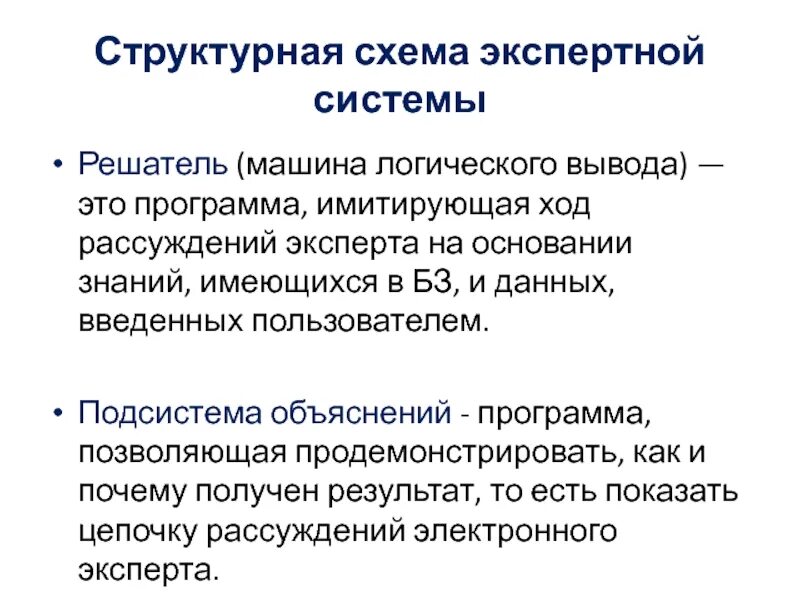 Структурная схема экспертной системы

• Решатель (машина логического вывода) — это программа, имитирующая ход рассуждений эксперта на основании знаний, имеющихся в БЗ, и данных, введенных пользователем.

• Подсистема объяснений - программа, позволяющая продемонстрировать, как и почему получен результат, то есть показать цепочку рассуждений электронного эксперта.